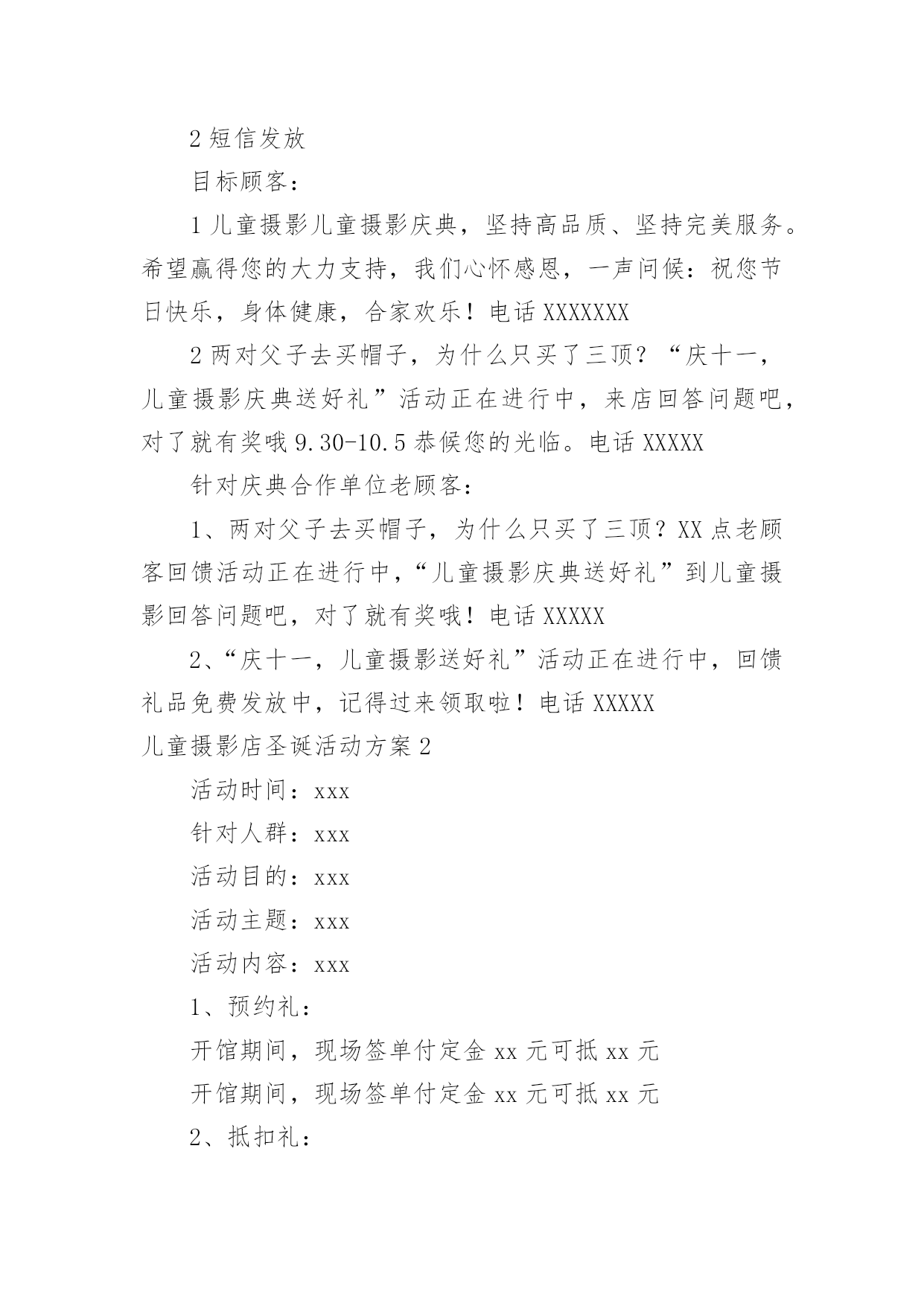 2 短信发放

目标顾客：

1 儿童摄影儿童摄影庆典，坚持高品质、坚持完美服务。希望赢得您的大力支持，我们心怀感恩，一声问候：祝您节日快乐，身体健康，合家欢乐！电话 XXXXXXX

2 两对父子去买帽子，为什么只买了三顶？“庆十一，儿童摄影庆典送好礼”活动正在进行中，来店回答问题吧，对了就有奖哦 9.30-10.5 恭候您的光临。电话 XXXXX

针对庆典合作单位老顾客：

1、两对父子去买帽子，为什么只买了三顶？XX 点老顾客回馈活动正在进行中，“儿童摄影庆典送好礼”到儿童摄影回答问题吧，对了就有奖哦！电话 XXXXX

2、“庆十一，儿童摄影送好礼”活动正在进行中，回馈礼品免费发放中，记得过来领取啦！电话 XXXXX

儿童摄影店圣诞活动方案 2

活动时间：xxx

针对人群：xxx

活动目的：xxx

活动主题：xxx

活动内容：xxx

1、预约礼：

开馆期间，现场签单付定金 xx 元可抵 xx 元

开馆期间，现场签单付定金 xx 元可抵 xx 元

2、抵扣礼：